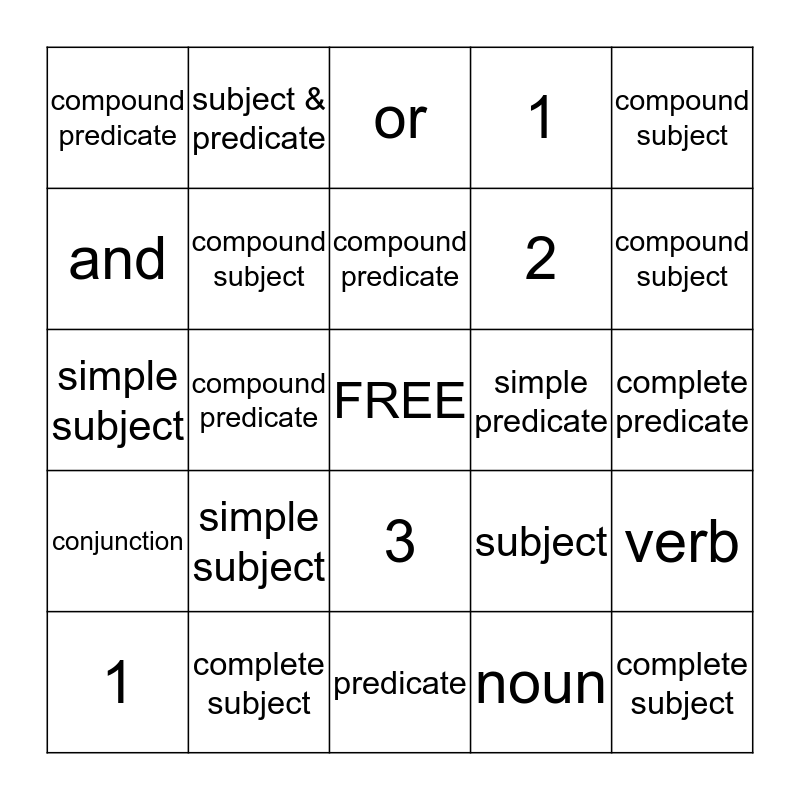 | compound predicate | subject & predicate | or | 1 | compound subject |
|---|---|---|---|---|
| and | compound subject | compound predicate | 2 | compound subject |
| simple subject | compound predicate | FREE | simple predicate | complete predicate |
| conjunction | simple subject | 3 | subject | verb |
| 1 | complete subject | predicate | noun | complete subject |